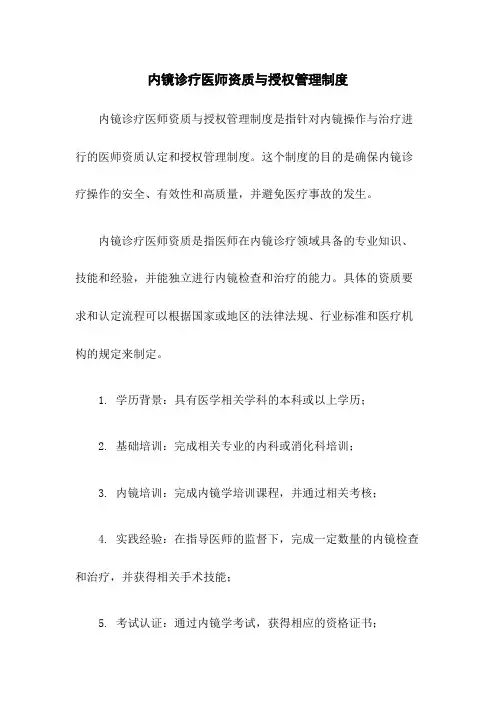 内镜诊疗医师资质与授权管理制度

内镜诊疗医师资质与授权管理制度是指针对内镜操作与治疗进行的医师资质认定和授权管理制度。这个制度的目的是确保内镜诊疗操作的安全、有效性和高质量，并避免医疗事故的发生。

内镜诊疗医师资质是指医师在内镜诊疗领域具备的专业知识、技能和经验，并能独立进行内镜检查和治疗的能力。具体的资质要求和认定流程可以根据国家或地区的法律法规、行业标准和医疗机构的规定来制定。

1. 学历背景：具有医学相关学科的本科或以上学历；

2. 基础培训：完成相关专业的内科或消化科培训；

3. 内镜培训：完成内镜学培训课程，并通过相关考核；

4. 实践经验：在指导医师的监督下，完成一定数量的内镜检查和治疗，并获得相关手术技能；

5. 考试认证：通过内镜学考试，获得相应的资格证书；